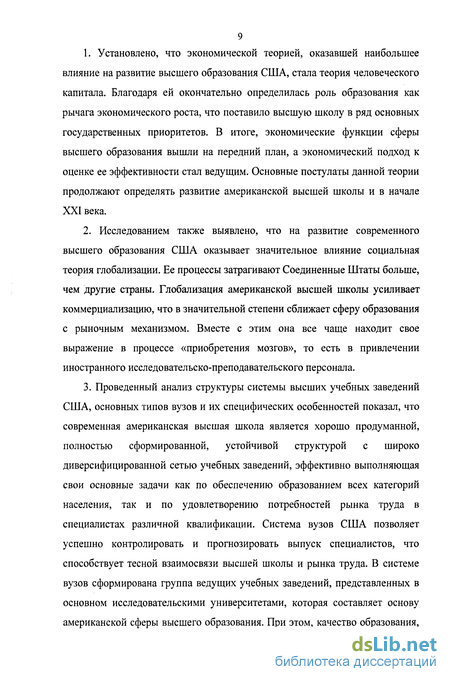 9

1. Установлено, что экономической теорией, оказавшей наибольшее влияние на развитие высшего образования США, стала теория человеческого капитала. Благодаря ей окончательно определилась роль образования как рычага экономического роста, что поставило высшую школу в ряд основных государственных приоритетов. В итоге, экономические функции сферы высшего образования вышли на передний план, а экономический подход к оценке ее эффективности стал ведущим. Основные постулаты данной теории продолжают определять развитие американской высшей школы и в начале XXI века.

2. Исследованием также выявлено, что на развитие современного высшего образования США оказывает значительное влияние социальная теория глобализации. Ее процессы затрагивают Соединенные Штаты больше, чем другие страны. Глобализация американской высшей школы усиливает коммерциализацию, что в значительной степени сближает сферу образования с рыночным механизмом. Вместе с этим она все чаще находит свое выражение в процессе «приобретения мозгов», то есть в привлечении иностранного исследовательско-преподавательского персонала.

3. Проведенный анализ структуры системы высших учебных заведений США, основных типов вузов и их специфических особенностей показал, что современная американская высшая школа является хорошо продуманной, полностью сформированной, устойчивой структурой с широко диверсифицированной сетью учебных заведений, эффективно выполняющая свои основные задачи как по обеспечению образованием всех категорий населения, так и по удовлетворению потребностей рынка труда в специалистах различной квалификации. Система вузов США позволяет успешно контролировать и прогнозировать выпуск специалистов, что способствует тесной взаимосвязи высшей школы и рынка труда. В системе вузов сформирована группа ведущих учебных заведений, представленных в основном исследовательскими университетами, которая составляет основу американской сферы высшего образования. При этом, качество образования,

dsLib.net
библиотека диссертаций